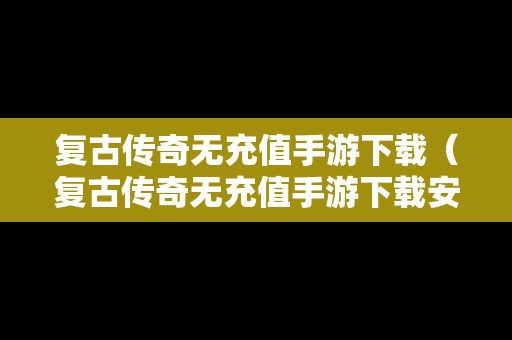 复古传奇无充值手游下载（复古传奇无充值手游下载安